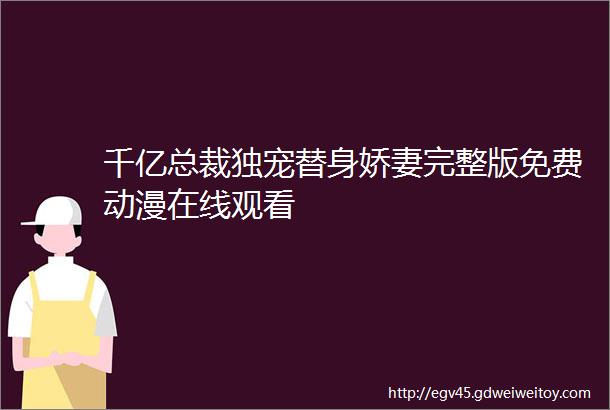 千亿总裁独宠替身娇妻完整版免费动漫在线观看

http://egv45.gdweiweitoy.com